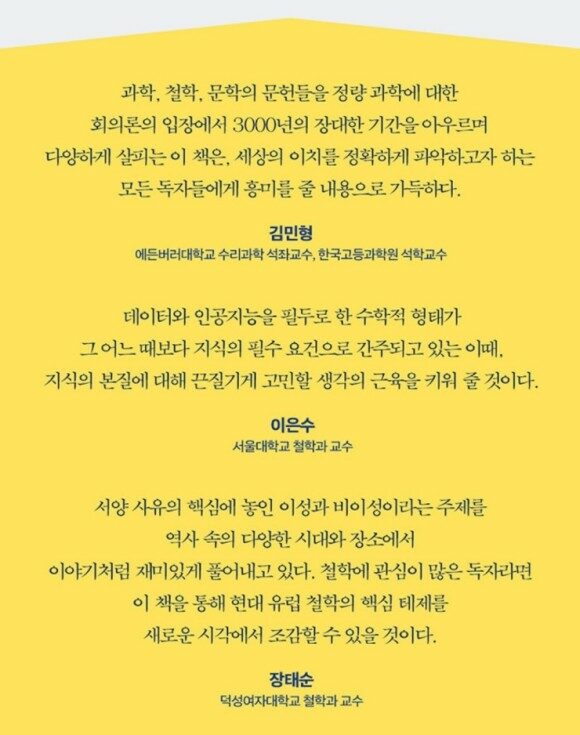 과학, 철학, 문학의 문헌들을 정량 과학에 대한 회의론의 입장에서 3000년의 장대한 기간을 아우르며 다양하게 살피는 이 책은, 세상의 이치를 정확하게 파악하고자 하는 모든 독자들에게 흥미를 줄 내용으로 가득하다.

김민형
에든버러대학교 수리과학 석좌교수, 한국고등과학원 석학교수

데이터와 인공지능을 필두로 한 수학적 형태가 그 어느 때보다 지식의 필수 요건으로 간주되고 있는 이때, 지식의 본질에 대해 끈질기게 고민할 생각의 근육을 키워 줄 것이다.

이은수
서울대학교 철학과 교수

서양 사유의 핵심에 놓인 이성과 비이성이라는 주제를 역사 속의 다양한 시대와 장소에서 이야기처럼 재미있게 풀어내고 있다. 철학에 관심이 많은 독자라면 이 책을 통해 현대 유럽 철학의 핵심 테제를 새로운 시각에서 조감할 수 있을 것이다.

장태순
덕성여자대학교 철학과 교수